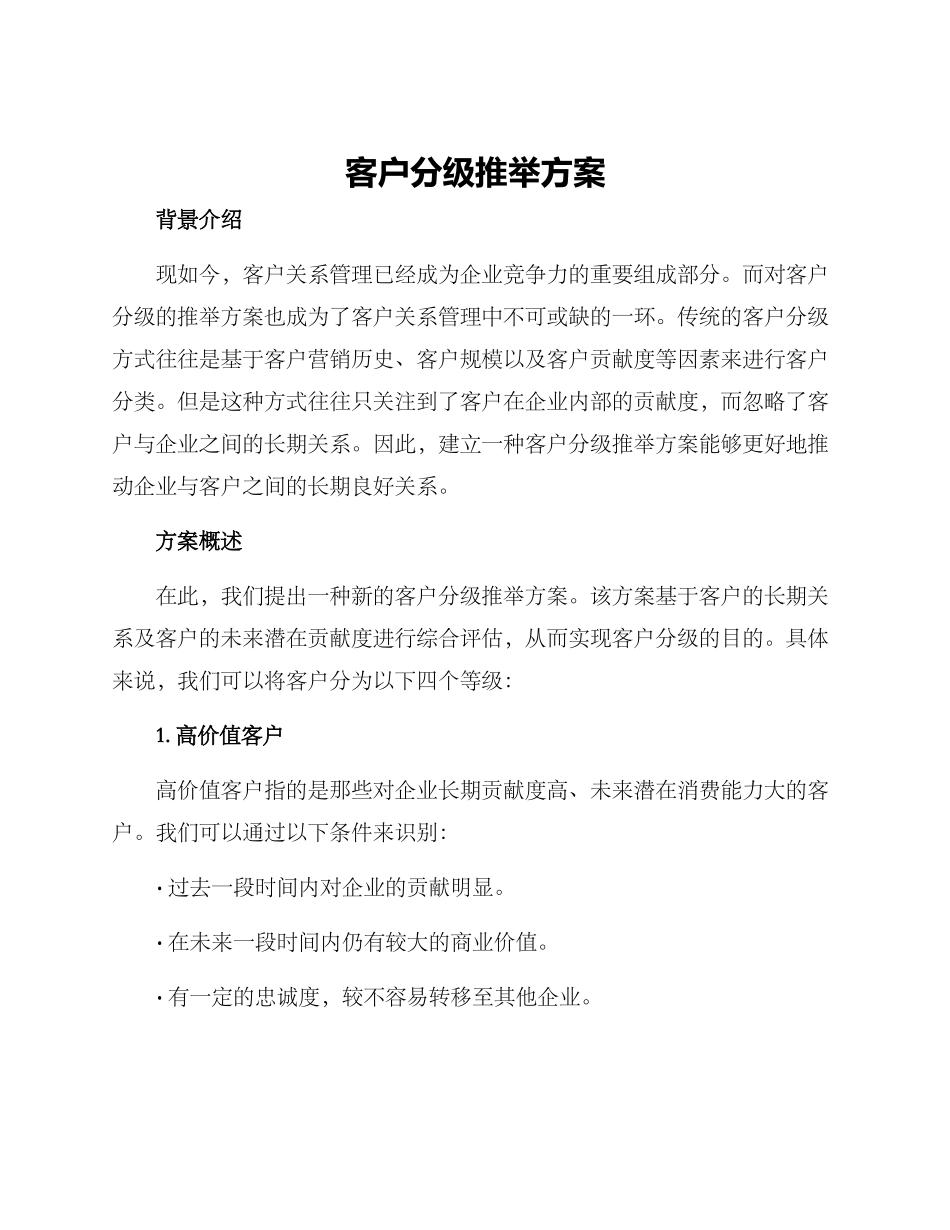 客户分级推举方案

背景介绍

现如今，客户关系管理已经成为企业竞争力的重要组成部分。而对客户分级的推举方案也成为了客户关系管理中不可或缺的一环。传统的客户分级方式往往是基于客户营销历史、客户规模以及客户贡献度等因素来进行客户分类。但是这种方式往往只关注到了客户在企业内部的贡献度，而忽略了客户与企业之间的长期关系。因此，建立一种客户分级推举方案能够更好地推动企业与客户之间的长期良好关系。

方案概述

在此，我们提出一种新的客户分级推举方案。该方案基于客户的长期关系及客户的未来潜在贡献度进行综合评估，从而实现客户分级的目的。具体来说，我们可以将客户分为以下四个等级：

1. 高价值客户

高价值客户指的是那些对企业长期贡献度高、未来潜在消费能力大的客户。我们可以通过以下条件来识别：

· 过去一段时间内对企业的贡献明显。

· 在未来一段时间内仍有较大的商业价值。

· 有一定的忠诚度，较不容易转移至其他企业。